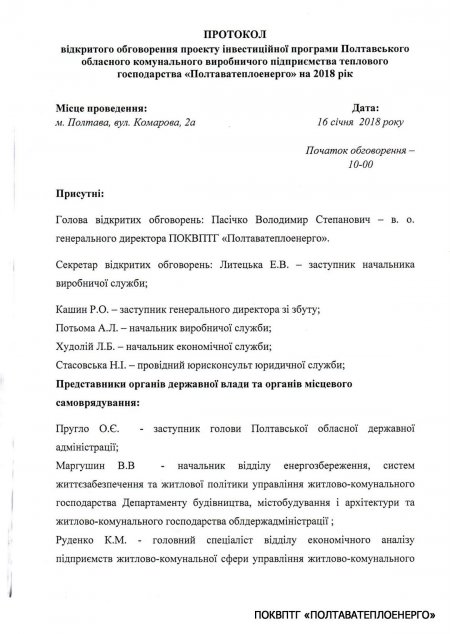 ПРОТОКОЛ
відкритого обговорення проекту інвестиційної програми Полтавського обласного комунального виробничого підприємства теплового господарства «Полтаватеплоенерго» на 2018 рік

Місце проведення:
м. Полтава, вул. Комарова, 2а

Дата:
16 січня 2018 року

Початок обговорення – 10-00

Присутні:

Голова відкритих обговорень: Пасічко Володимир Степанович – в. о. генерального директора ПОКВПТГ «Полтаватеплоенерго».

Секретар відкритих обговорень: Литецька Е.В. – заступник начальника виробничої служби;

Кашин Р.О. – заступник генерального директора зі збуту;

Потьома А.Л. – начальник виробничої служби;

Худолій Л.Б. – начальник економічної служби;

Стасовська Н.І. – провідний юрисконсульт юридичної служби;

Представники органів державної влади та органів місцевого самоврядування:

Пругло О.Є. - заступник голови Полтавської обласної державної адміністрації;

Маргушин В.В - начальник відділу енергозбереження, систем життєзабезпечення та житлової політики управління житлово-комунального господарства Департаменту будівництва, містобудування і архітектури та житлово-комунального господарства облдержадміністрації ;

Руденко К.М. - головний спеціаліст відділу економічного аналізу підприємств житлово-комунальної сфери управління житлово-комунального

ПОКВПТГ «ПОЛТАВАТЕПЛОЕНЕРГО»